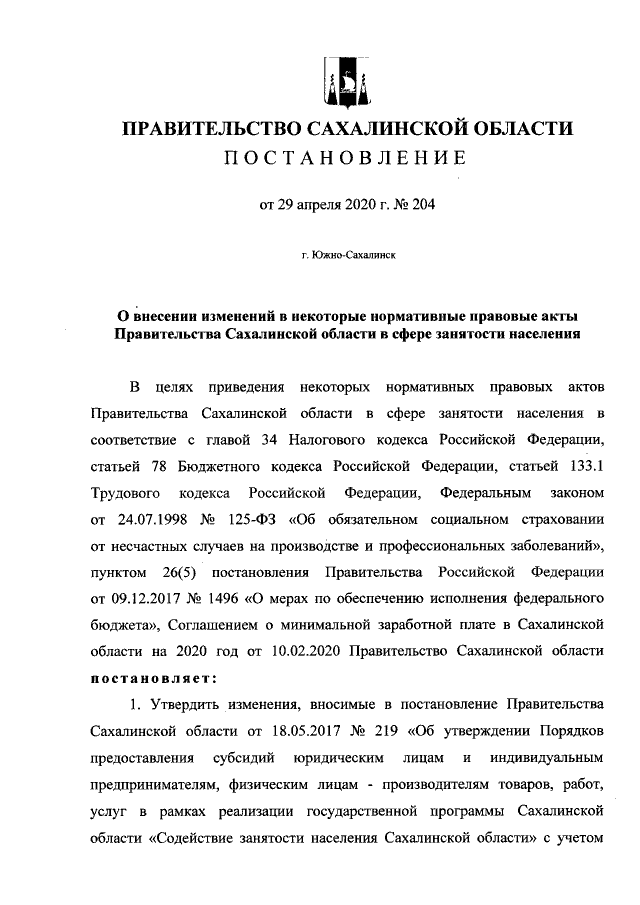 ПРАВИТЕЛЬСТВО САХАЛИНСКОЙ ОБЛАСТИ
ПОСТАНОВЛЕНИЕ

от 29 апреля 2020 г. № 204

г. Южно-Сахалинск

О внесении изменений в некоторые нормативные правовые акты Правительства Сахалинской области в сфере занятости населения

В целях приведения некоторых нормативных правовых актов Правительства Сахалинской области в сфере занятости населения в соответствие с главой 34 Налогового кодекса Российской Федерации, статьей 78 Бюджетного кодекса Российской Федерации, статьей 133.1 Трудового кодекса Российской Федерации, Федеральным законом от 24.07.1998 № 125-ФЗ «Об обязательном социальном страховании от несчастных случаев на производстве и профессиональных заболеваний», пунктом 26(5) постановления Правительства Российской Федерации от 09.12.2017 № 1496 «О мерах по обеспечению исполнения федерального бюджета», Соглашением о минимальной заработной плате в Сахалинской области на 2020 год от 10.02.2020 Правительство Сахалинской области постановляет:

1. Утвердить изменения, вносимые в постановление Правительства Сахалинской области от 18.05.2017 № 219 «Об утверждении Порядков предоставления субсидий юридическим лицам и индивидуальным предпринимателям, физическим лицам - производителям товаров, работ, услуг в рамках реализации государственной программы Сахалинской области «Содействие занятости населения Сахалинской области» с учетом